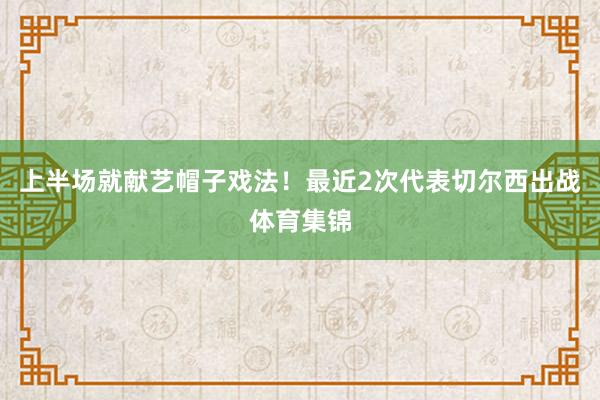 上半场就献艺帽子戏法！最近2次代表切尔西出战体育集锦